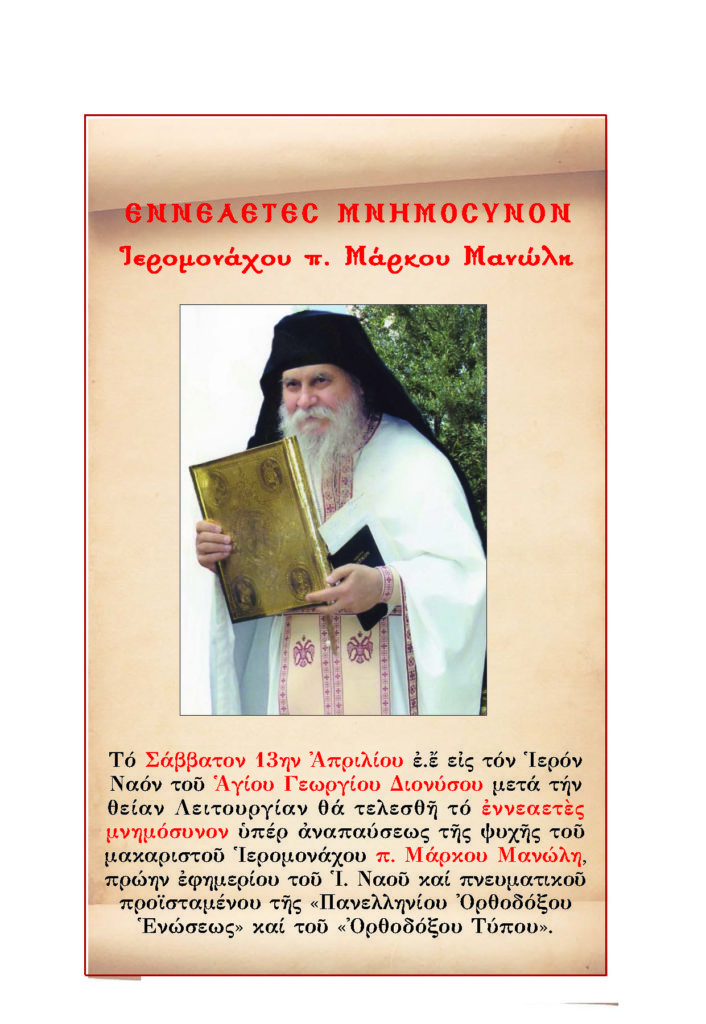 ΕΝΝΕΑΕΤΕΣ ΜΝΗΜΟΣΥΝΟΝ
Ἱερομονάχου π. Μάρκου Μανώλη

Τό Σάββατον 13ην Ἀπριλίου ἐ.ἔ εἰς τόν Ἱερόν Ναόν τοῦ Ἁγίου Γεωργίου Διονύσου μετά τήν θείαν Λειτουργίαν θά τελεσθῆ τό ἐννεαετὲς μνημόσυνον ὑπέρ ἀναπαύσεως τῆς ψυχῆς τοῦ μακαριστοῦ Ἱερομονάχου π. Μάρκου Μανώλη, πρώην ἐφημερίου τοῦ Ἱ. Ναοῦ καί πνευματικοῦ προϊσταμένου τῆς «Πανελληνίου Ὀρθοδόξου Ἑνώσεως» καί τοῦ «Ὀρθοδόξου Τύπου».